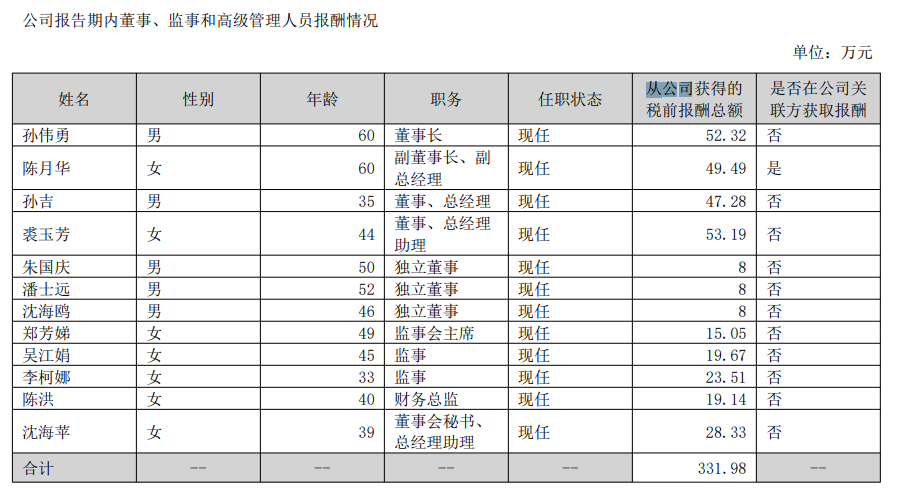 公司报告期内董事、监事和高级管理人员报酬情况

单位：万元

| 姓名 | 性别 | 年龄 | 职务 | 任职状态 | 从公司获得的税前报酬总额 | 是否在公司关联方获取报酬 |
|---|---|---|---|---|---|---|
| 孙伟勇 | 男 | 60 | 董事长 | 现任 | 52.32 | 否 |
| 陈月华 | 女 | 60 | 副董事长、副总经理 | 现任 | 49.49 | 是 |
| 孙吉 | 男 | 35 | 董事、总经理 | 现任 | 47.28 | 否 |
| 裘玉芳 | 女 | 44 | 董事、总经理助理 | 现任 | 53.19 | 否 |
| 朱国庆 | 男 | 50 | 独立董事 | 现任 | 8 | 否 |
| 潘士远 | 男 | 52 | 独立董事 | 现任 | 8 | 否 |
| 沈海鸥 | 男 | 46 | 独立董事 | 现任 | 8 | 否 |
| 郑芳娣 | 女 | 49 | 监事会主席 | 现任 | 15.05 | 否 |
| 吴江娟 | 女 | 45 | 监事 | 现任 | 19.67 | 否 |
| 李柯娜 | 女 | 33 | 监事 | 现任 | 23.51 | 否 |
| 陈洪 | 女 | 40 | 财务总监 | 现任 | 19.14 | 否 |
| 沈海苹 | 女 | 39 | 董事会秘书、总经理助理 | 现任 | 28.33 | 否 |
| 合计 | -- | -- | -- | -- | 331.98 | -- |